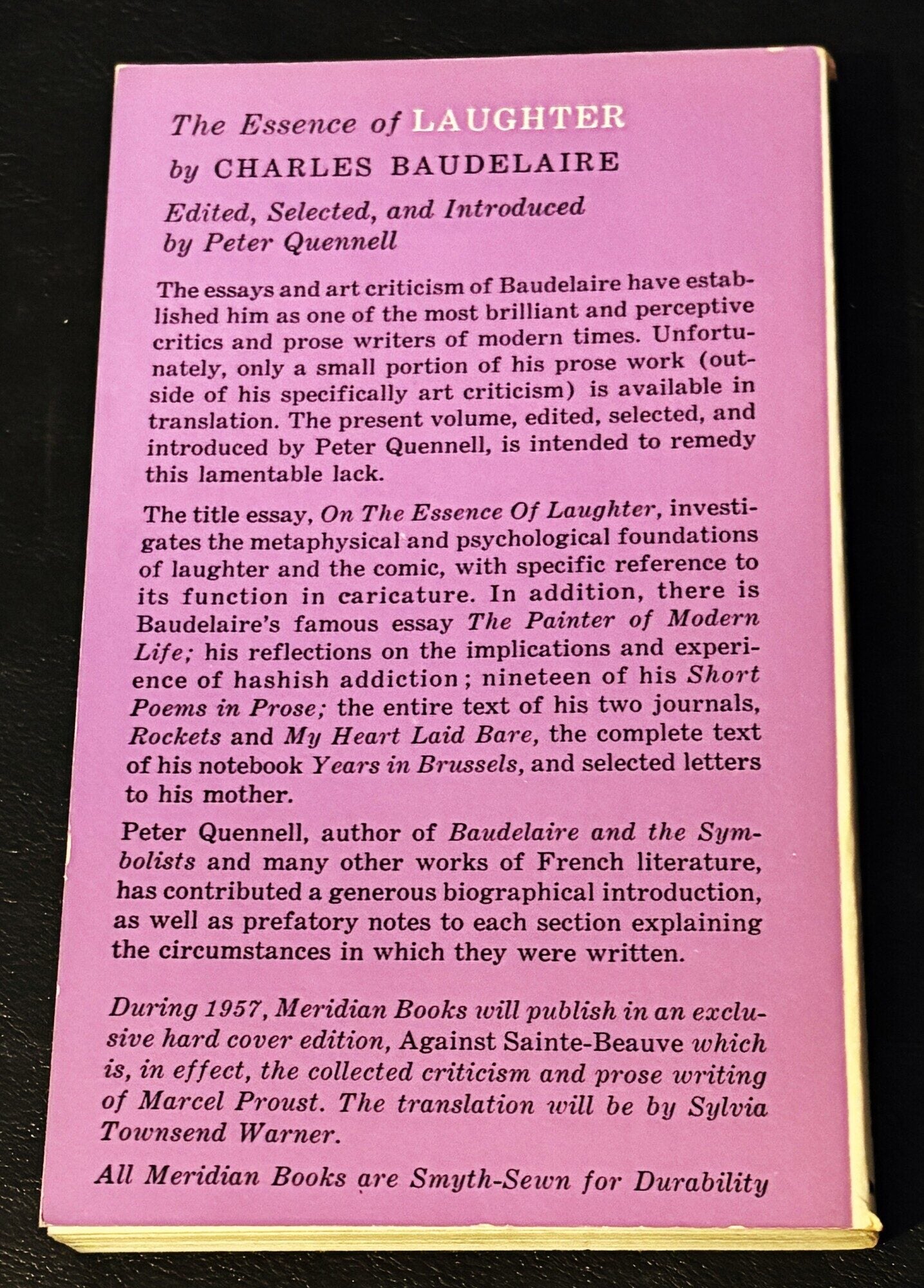 The Essence of LAUGHTER

by CHARLES BAUDELAIRE

Edited, Selected, and Introduced
by Peter Quennell

The essays and art criticism of Baudelaire have established him as one of the most brilliant and perceptive critics and prose writers of modern times. Unfortunately, only a small portion of his prose work (outside of his specifically art criticism) is available in translation. The present volume, edited, selected, and introduced by Peter Quennell, is intended to remedy this lamentable lack.

The title essay, On The Essence Of Laughter, investigates the metaphysical and psychological foundations of laughter and the comic, with specific reference to its function in caricature. In addition, there is Baudelaire's famous essay The Painter of Modern Life; his reflections on the implications and experience of hashish addiction; nineteen of his Short Poems in Prose; the entire text of his two journals, Rockets and My Heart Laid Bare, the complete text of his notebook Years in Brussels, and selected letters to his mother.

Peter Quennell, author of Baudelaire and the Symbolists and many other works of French literature, has contributed a generous biographical introduction, as well as prefatory notes to each section explaining the circumstances in which they were written.

During 1957, Meridian Books will publish in an exclusive hard cover edition, Against Sainte-Beauve which is, in effect, the collected criticism and prose writing of Marcel Proust. The translation will be by Sylvia Townsend Warner.

All Meridian Books are Smyth-Sewn for Durability